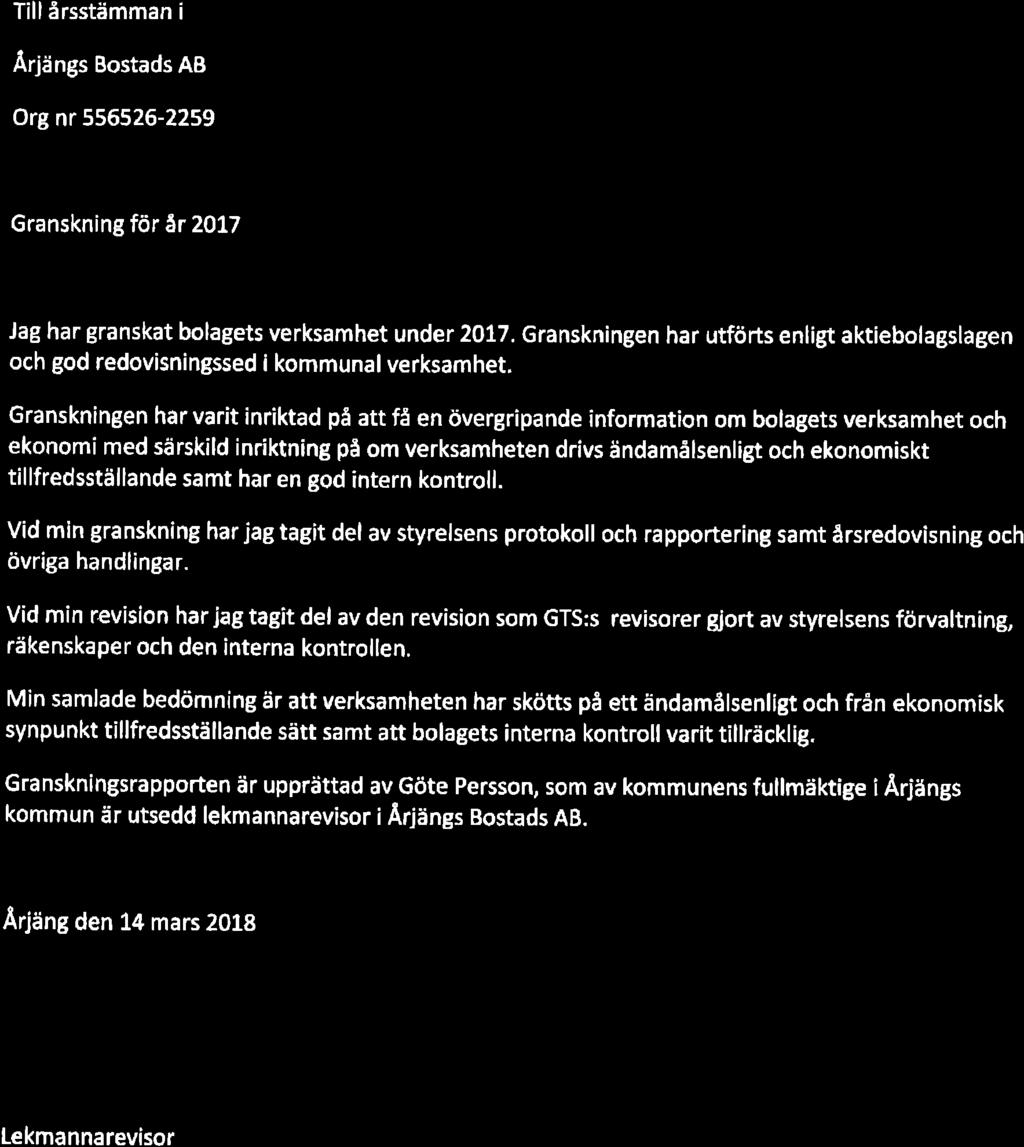 Till årsstämman i

Årjängs Bostads AB

Org nr 556526-2259

Granskning för år 2017

Jag har granskat bolagets verksamhet under 2017. Granskningen har utförts enligt aktiebolagslagen och god redovisningssed i kommunal verksamhet.

Granskningen har varit inriktad på att få en övergripande information om bolagets verksamhet och ekonomi med särskild inriktning på om verksamheten drivs ändamålsenligt och ekonomiskt tillfredsställande samt har en god intern kontroll.

Vid min granskning har jag tagit del av styrelsens protokoll och rapportering samt årsredovisning och övriga handlingar.

Vid min revision har jag tagit del av den revision som GTS:s revisorer gjort av styrelsens förvaltning, räkenskaper och den interna kontrollen.

Min samlade bedömning är att verksamheten har skötts på ett ändamålsenligt och från ekonomisk synpunkt tillfredsställande sätt samt att bolagets interna kontroll varit tillräcklig.

Granskningsrapporten är upprättad av Göte Persson, som av kommunens fullmäktige i Årjängs kommun är utsedd lekmannarevisor i Årjängs Bostads AB.

Årjäng den 14 mars 2018

Lekmannarevisor